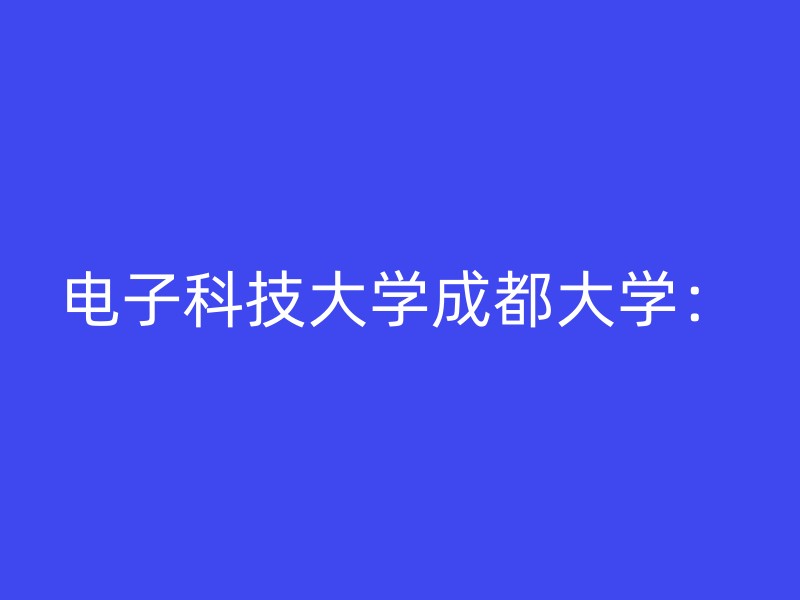 电子科技大学成都大学：